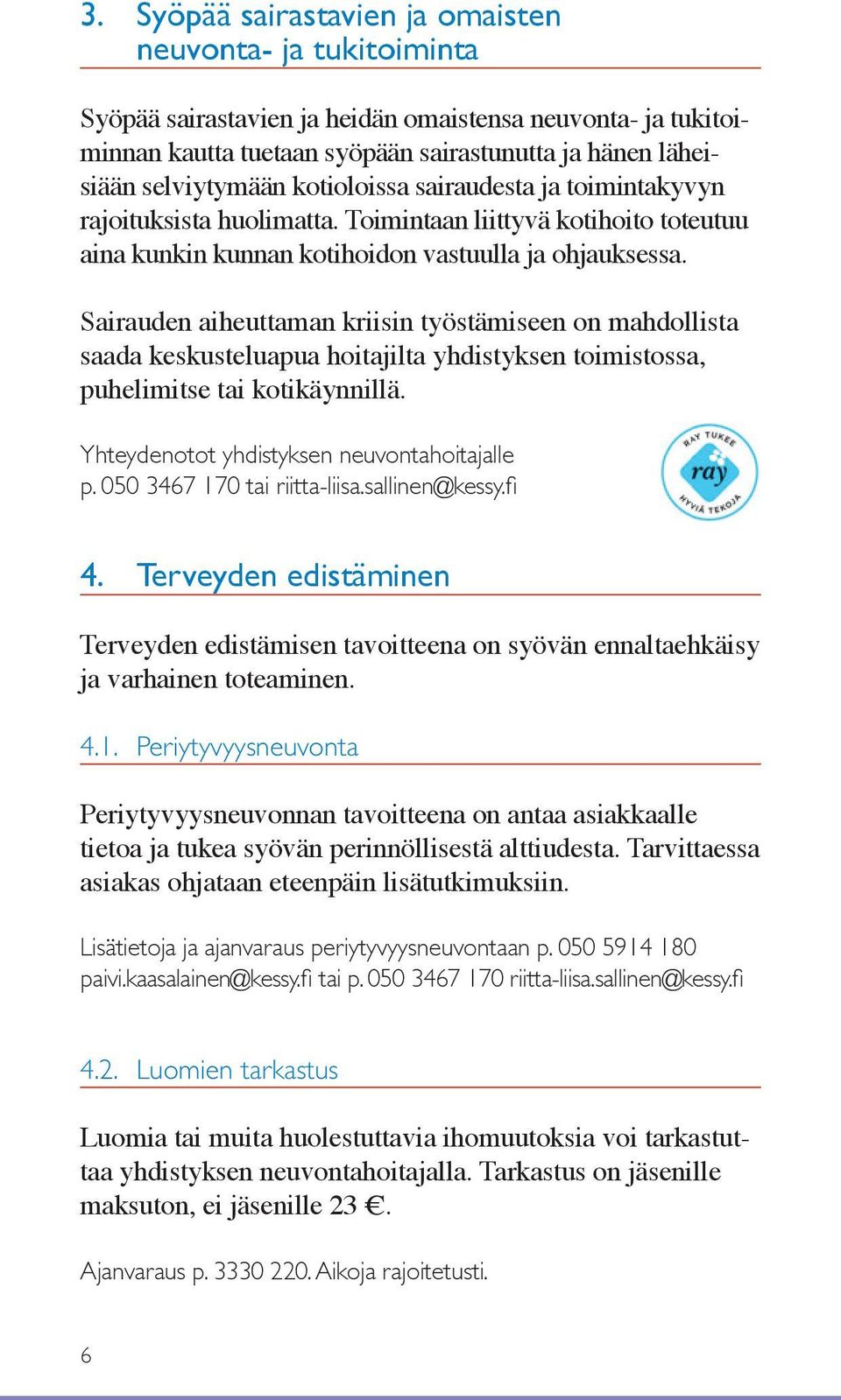 3. Syöpää sairastavien ja omaisten neuvonta- ja tukitoiminta

Syöpää sairastavien ja heidän omaistensa neuvonta- ja tukitoiminnan kautta tuetaan syöpään sairastunutta ja hänen läheisiään selviytymään kotioloissa sairaudesta ja toimintakyvyn rajoituksista huolimatta. Toimintaan liittyvä kotihoito toteutuu aina kunkin kunnan kotihoidon vastuulla ja ohjauksessa.

Sairauden aiheuttaman kriisin työstämiseen on mahdollista saada keskusteluapua hoitajilta yhdistyksen toimistossa, puhelimitse tai kotikäynnillä.

Yhteydenotot yhdistyksen neuvontahoitajalle p. 050 3467 170 tai riitta-liisa.sallinen@kessy.fi

RAY TUKEE ray HYVIÄ TEKOJA

4. Terveyden edistäminen

Terveyden edistämisen tavoitteena on syövän ennaltaehkäisy ja varhainen toteaminen.

4.1. Periytyvyysneuvonta

Periytyvyysneuvonnan tavoitteena on antaa asiakkaalle tietoa ja tukea syövän perinnöllisestä alttiudesta. Tarvittaessa asiakas ohjataan eteenpäin lisätutkimuksiin.

Lisätietoja ja ajanvaraus periytyvyysneuvontaan p. 050 5914 180 paivi.kaasalainen@kessy.fi tai p. 050 3467 170 riitta-liisa.sallinen@kessy.fi

4.2. Luomien tarkastus

Luomia tai muita huolestuttavia ihomuutoksia voi tarkastuttaa yhdistyksen neuvontahoitajalla. Tarkastus on jäsenille maksuton, ei jäsenille 23 €.

Ajanvaraus p. 3330 220. Aikoja rajoitetusti.

6